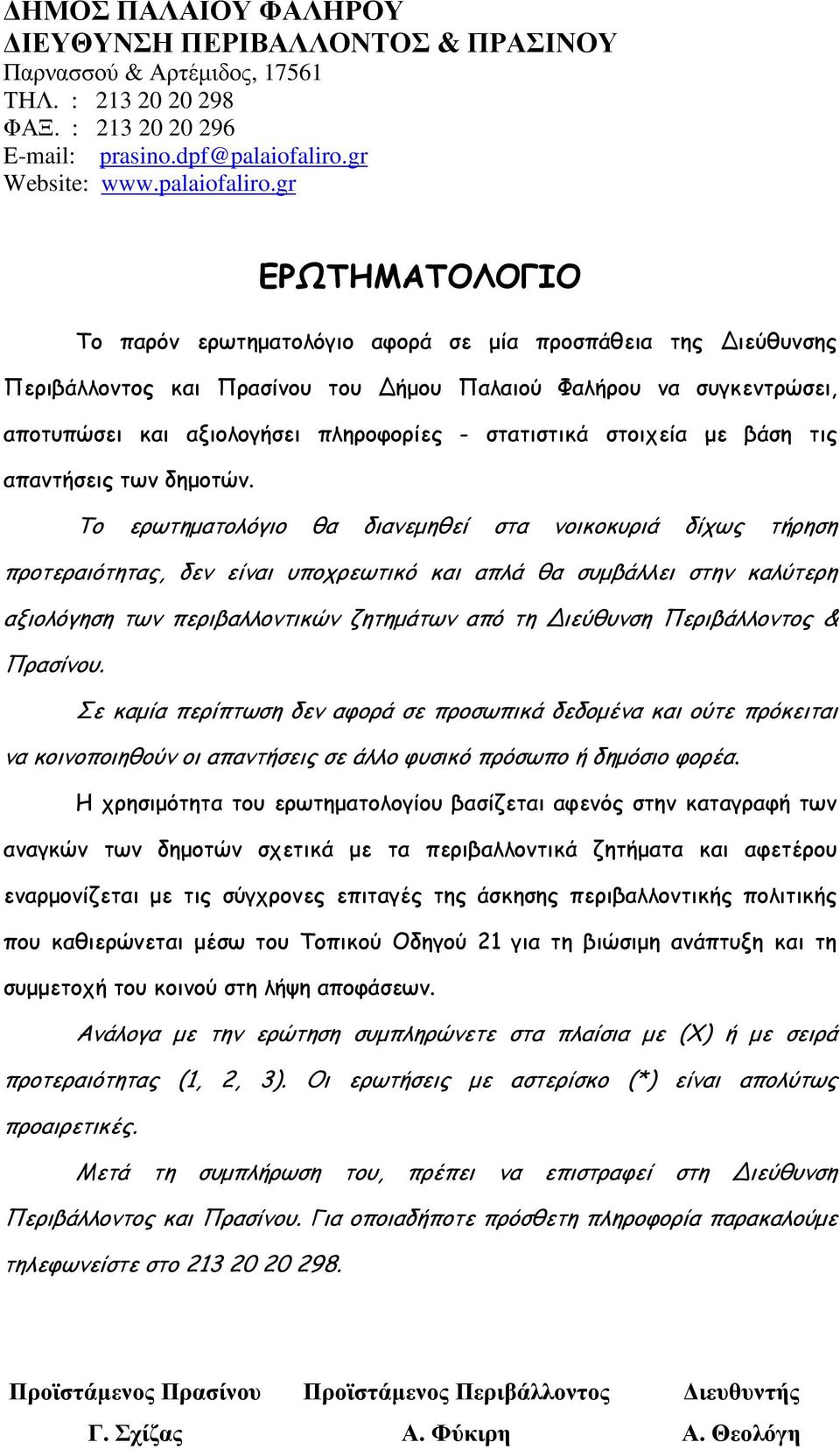 ΔΗΜΟΣ ΠΑΛΑΙΟΥ ΦΑΛΗΡΟΥ
ΔΙΕΥΘΥΝΣΗ ΠΕΡΙΒΑΛΛΟΝΤΟΣ & ΠΡΑΣΙΝΟΥ
Παρνασσού & Αρτέμιδος, 17561
ΤΗΛ. : 213 20 20 298
ΦΑΞ. : 213 20 20 296
E-mail: prasino.dpf@palaiofaliro.gr
Website: www.palaiofaliro.gr

ΕΡΩΤΗΜΑΤΟΛΟΓΙΟ

Το παρόν ερωτηματολόγιο αφορά σε μία προσπάθεια της Διεύθυνσης Περιβάλλοντος και Πρασίνου του Δήμου Παλαιού Φαλήρου να συγκεντρώσει, αποτυπώσει και αξιολογήσει πληροφορίες – στατιστικά στοιχεία με βάση τις απαντήσεις των δημοτών.

Το ερωτηματολόγιο θα διανεμηθεί στα νοικοκυριά δίχως τήρηση προτεραιότητας, δεν είναι υποχρεωτικό και απλά θα συμβάλλει στην καλύτερη αξιολόγηση των περιβαλλοντικών ζητημάτων από τη Διεύθυνση Περιβάλλοντος & Πρασίνου.

Σε καμία περίπτωση δεν αφορά σε προσωπικά δεδομένα και ούτε πρόκειται να κοινοποιηθούν οι απαντήσεις σε άλλο φυσικό πρόσωπο ή δημόσιο φορέα.

Η χρησιμότητα του ερωτηματολογίου βασίζεται αφενός στην καταγραφή των αναγκών των δημοτών σχετικά με τα περιβαλλοντικά ζητήματα και αφετέρου εναρμονίζεται με τις σύγχρονες επιταγές της άσκησης περιβαλλοντικής πολιτικής που καθιερώνεται μέσω του Τοπικού Οδηγού 21 για τη βιώσιμη ανάπτυξη και τη συμμετοχή του κοινού στη λήψη αποφάσεων.

Ανάλογα με την ερώτηση συμπληρώνετε στα πλαίσια με (Χ) ή με σειρά προτεραιότητας (1, 2, 3). Οι ερωτήσεις με αστερίσκο (*) είναι απολύτως προαιρετικές.

Μετά τη συμπλήρωση του, πρέπει να επιστραφεί στη Διεύθυνση Περιβάλλοντος και Πρασίνου. Για οποιαδήποτε πρόσθετη πληροφορία παρακαλούμε τηλεφωνείστε στο 213 20 20 298.

Προϊστάμενος Πρασίνου
Γ. Σχίζας

Προϊστάμενος Περιβάλλοντος
Α. Φύκιρη

Διευθυντής
Α. Θεολόγη